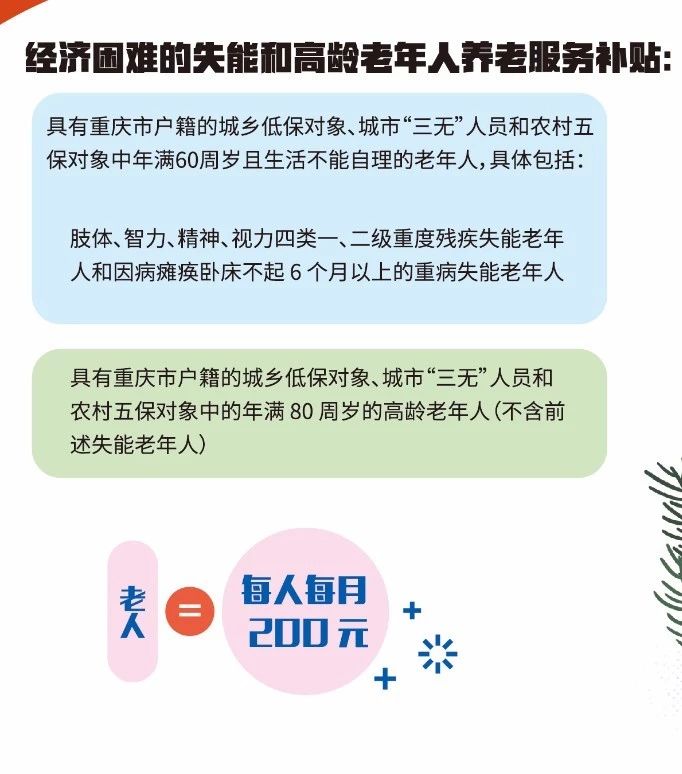 经济困难的失能和高龄老年人养老服务补贴:

具有重庆市户籍的城乡低保对象、城市“三无”人员和农村五保对象中年满60周岁且生活不能自理的老年人,具体包括:

肢体、智力、精神、视力四类一、二级重度残疾失能老年人和因病瘫痪卧床不起6个月以上的重病失能老年人

具有重庆市户籍的城乡低保对象、城市“三无”人员和农村五保对象中的年满80周岁的高龄老年人(不含前述失能老年人)

老人

=

每人每月
200元